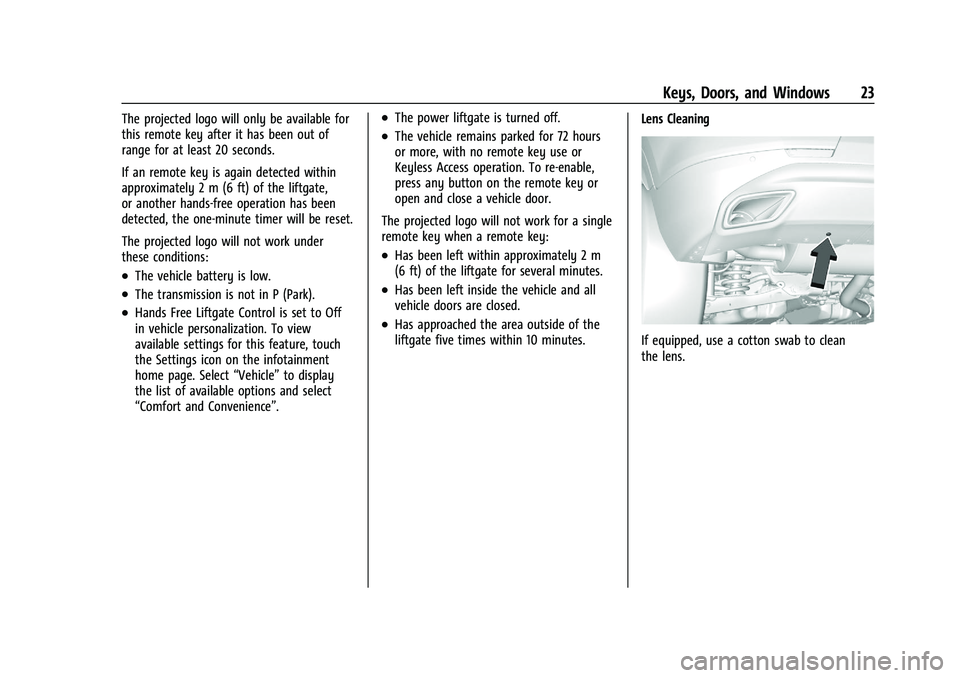 Keys, Doors, and Windows 23

The projected logo will only be available for this remote key after it has been out of range for at least 20 seconds.

If an remote key is again detected within approximately 2 m (6 ft) of the liftgate, or another hands-free operation has been detected, the one-minute timer will be reset.

The projected logo will not work under these conditions:

• The vehicle battery is low.

• The transmission is not in P (Park).

• Hands Free Liftgate Control is set to Off in vehicle personalization. To view available settings for this feature, touch the Settings icon on the infotainment home page. Select “Vehicle” to display the list of available options and select “Comfort and Convenience”.

• The power liftgate is turned off.

• The vehicle remains parked for 72 hours or more, with no remote key use or Keyless Access operation. To re-enable, press any button on the remote key or open and close a vehicle door.

The projected logo will not work for a single remote key when a remote key:

• Has been left within approximately 2 m (6 ft) of the liftgate for several minutes.

• Has been left inside the vehicle and all vehicle doors are closed.

• Has approached the area outside of the liftgate five times within 10 minutes.

Lens Cleaning

If equipped, use a cotton swab to clean the lens.

carmanualsonline.info